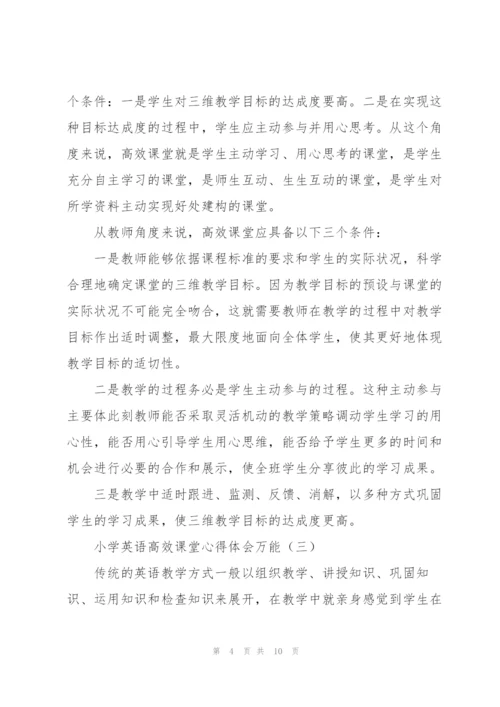 个条件：一是学生对三维教学目标的达成度要高。二是在实现这种目标达成度的过程中，学生应主动参与并用心思考。从这个角度来说，高效课堂就是学生主动学习、用心思考的课堂，是学生充分自主学习的课堂，是师生互动、生生互动的课堂，是学生对所学资料主动实现好处建构的课堂。

从教师角度来说，高效课堂应具备以下三个条件：

一是教师能够依据课程标准的要求和学生的实际状况，科学合理地确定课堂的三维教学目标。因为教学目标的预设与课堂的实际状况不可能完全吻合，这就需要教师在教学的过程中对教学目标作出适时调整，最大限度地面向全体学生，使其更好地体现教学目标的适切性。

二是教学的过程务必是学生主动参与的过程。这种主动参与主要体此刻教师能否采取灵活机动的教学策略调动学生学习的用心性，能否用心引导学生用心思维，能否给予学生更多的时间和机会进行必要的合作和展示，使全班学生分享彼此的学习成果。

三是教学中适时跟进、监测、反馈、消解，以多种方式巩固学生的学习成果，使三维教学目标的达成度更高。

小学英语高效课堂心得体会万能（三）

传统的英语教学方式一般以组织教学、讲授知识、巩固知识、运用知识和检查知识来展开，在教学中就亲身感觉到学生在

第 4 页 共 10 页